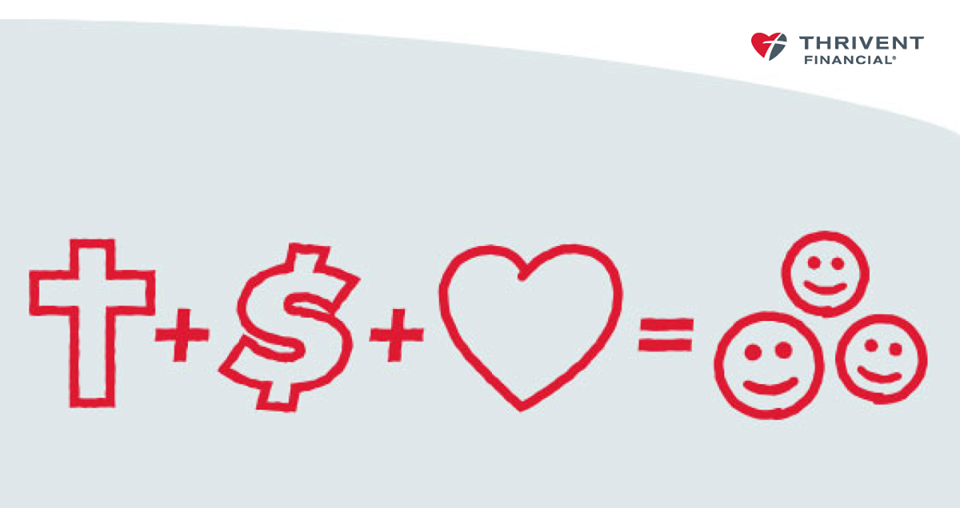 THRIVENT FINANCIAL®

+ $ + =